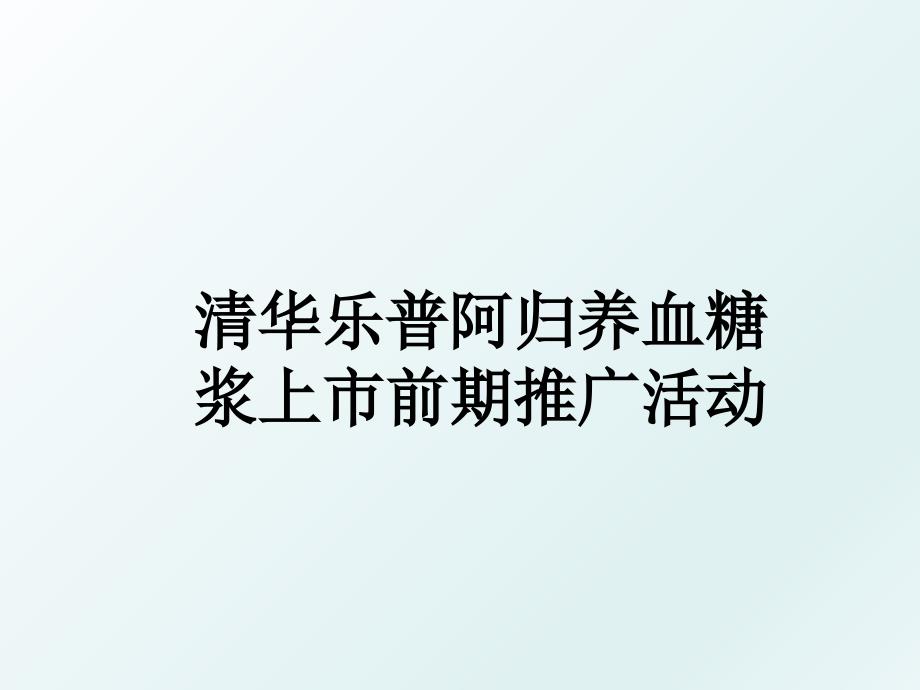 清华乐普阿归养血糖浆上市前期推广活动